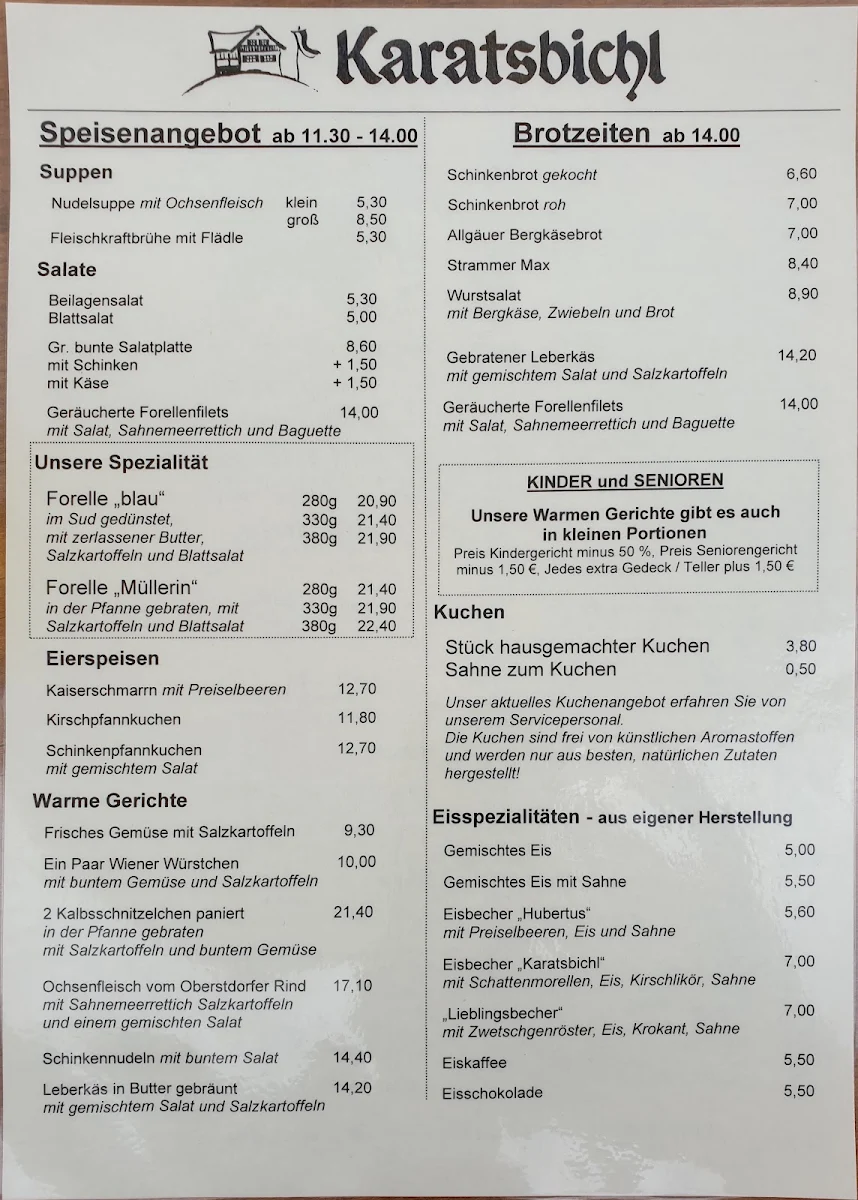 Karatsbichl

Speisenangebot ab 11.30 - 14.00

Suppen

Nudelsuppe mit Ochsenfleisch klein 5,30
groß 8,50
Fleischkraftbrühe mit Flädle 5,30

Salate

Beilagensalat 5,30
Blattsalat 5,00

Gr. bunte Salatplatte 8,60
mit Schinken + 1,50
mit Käse + 1,50

Geräucherte Forellenfilets 14,00
mit Salat, Sahnemeerrettich und Baguette

Unsere Spezialität

Forelle „blau“ 280g 20,90
im Sud gedünstet, 330g 21,40
mit zerlassener Butter, 380g 21,90
Salzkartoffeln und Blattsalat

Forelle „Müllerin“ 280g 21,40
in der Pfanne gebraten, mit 330g 21,90
Salzkartoffeln und Blattsalat 380g 22,40

Eierspeisen

Kaiserschmarrn mit Preiselbeeren 12,70

Kirschpfannkuchen 11,80

Schinkenpfannkuchen 12,70
mit gemischtem Salat

Warme Gerichte

Frisches Gemüse mit Salzkartoffeln 9,30

Ein Paar Wiener Würstchen 10,00
mit buntem Gemüse und Salzkartoffeln

2 Kalbsschnitzelchen paniert 21,40
in der Pfanne gebraten
mit Salzkartoffeln und buntem Gemüse

Ochsenfleisch vom Oberstdorfer Rind 17,10
mit Sahnemeerrettich Salzkartoffeln
und einem gemischten Salat

Schinkennudeln mit buntem Salat 14,40

Leberkäs in Butter gebräunt 14,20
mit gemischtem Salat und Salzkartoffeln

Brotzeiten ab 14.00

Schinkenbrot gekocht 6,60

Schinkenbrot roh 7,00

Allgäuer Bergkäsebrot 7,00

Strammer Max 8,40

Wurstsalat 8,90
mit Bergkäse, Zwiebeln und Brot

Gebratener Leberkäs 14,20
mit gemischtem Salat und Salzkartoffeln

Geräucherte Forellenfilets 14,00
mit Salat, Sahnemeerrettich und Baguette

KINDER und SENIOREN

Unsere Warmen Gerichte gibt es auch in kleinen Portionen
Preis Kindergericht minus 50 %, Preis Seniorengericht minus 1,50 €, Jedes extra Gedeck / Teller plus 1,50 €

Kuchen

Stück hausgemachter Kuchen 3,80
Sahne zum Kuchen 0,50

Unser aktuelles Kuchenangebot erfahren Sie von unserem Servicepersonal.
Die Kuchen sind frei von künstlichen Aromastoffen und werden nur aus besten, natürlichen Zutaten hergestellt!

Eisspezialitäten - aus eigener Herstellung

Gemischtes Eis 5,00

Gemischtes Eis mit Sahne 5,50

Eisbecher „Hubertus“ 5,60
mit Preiselbeeren, Eis und Sahne

Eisbecher „Karatsbichl“ 7,00
mit Schattenmorellen, Eis, Kirschlikör, Sahne

„Lieblingsbecher“ 7,00
mit Zwetschgenröster, Eis, Krokant, Sahne

Eiskaffee 5,50

Eisschokolade 5,50